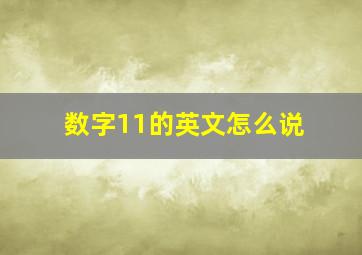 数字11的英文怎么说